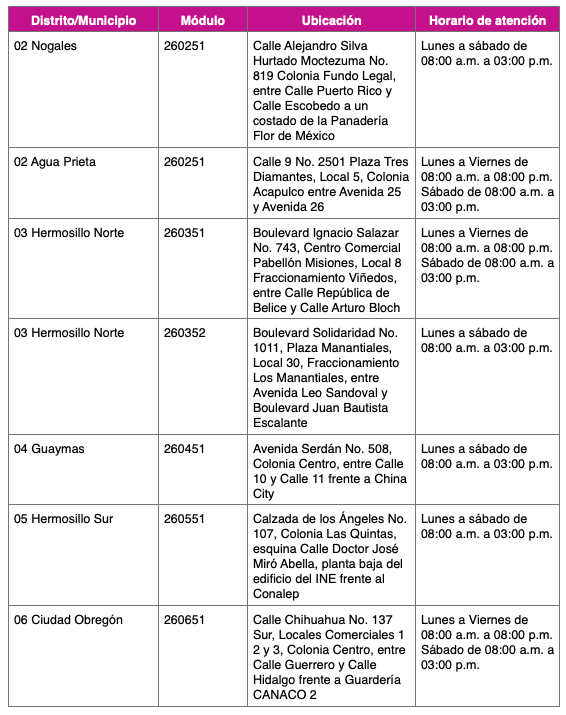 | Distrito/Municipio | Módulo | Ubicación | Horario de atención |
|---|---|---|---|
| 02 Nogales | 260251 | Calle Alejandro Silva Hurtado Moctezuma No. 819 Colonia Fundo Legal, entre Calle Puerto Rico y Calle Escobedo a un costado de la Panadería Flor de México | Lunes a sábado de 08:00 a.m. a 03:00 p.m. |
| 02 Agua Prieta | 260251 | Calle 9 No. 2501 Plaza Tres Diamantes, Local 5, Colonia Acapulco entre Avenida 25 y Avenida 26 | Lunes a Viernes de 08:00 a.m. a 08:00 p.m. Sábado de 08:00 a.m. a 03:00 p.m. |
| 03 Hermosillo Norte | 260351 | Boulevard Ignacio Salazar No. 743, Centro Comercial Pabellón Misiones, Local 8 Fraccionamiento Viñedos, entre Calle República de Belice y Calle Arturo Bloch | Lunes a Viernes de 08:00 a.m. a 08:00 p.m. Sábado de 08:00 a.m. a 03:00 p.m. |
| 03 Hermosillo Norte | 260352 | Boulevard Solidaridad No. 1011, Plaza Manantiales, Local 30, Fraccionamiento Los Manantiales, entre Avenida Leo Sandoval y Boulevard Juan Bautista Escalante | Lunes a sábado de 08:00 a.m. a 03:00 p.m. |
| 04 Guaymas | 260451 | Avenida Serdán No. 508, Colonia Centro, entre Calle 10 y Calle 11 frente a China City | Lunes a sábado de 08:00 a.m. a 03:00 p.m. |
| 05 Hermosillo Sur | 260551 | Calzada de los Ángeles No. 107, Colonia Las Quintas, esquina Calle Doctor José Miró Abella, planta baja del edificio del INE frente al Conalep | Lunes a sábado de 08:00 a.m. a 03:00 p.m. |
| 06 Ciudad Obregón | 260651 | Calle Chihuahua No. 137 Sur, Locales Comerciales 1 2 y 3, Colonia Centro, entre Calle Guerrero y Calle Hidalgo frente a Guardería CANACO 2 | Lunes a Viernes de 08:00 a.m. a 08:00 p.m. Sábado de 08:00 a.m. a 03:00 p.m. |